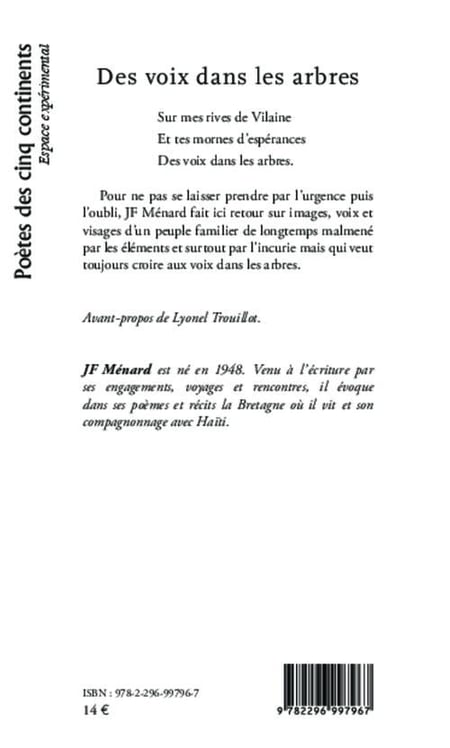 Poètes des cinq continents
Espace expérimental

Des voix dans les arbres

Sur mes rives de Vilaine
Et tes mornes d'espérances
Des voix dans les arbres.

Pour ne pas se laisser prendre par l'urgence puis l'oubli, JF Ménard fait ici retour sur images, voix et visages d'un peuple familier de longtemps malmené par les éléments et surtout par l'incurie mais qui veut toujours croire aux voix dans les arbres.

Avant-propos de Lyonel Trouillot.

JF Ménard est né en 1948. Venu à l'écriture par ses engagements, voyages et rencontres, il évoque dans ses poèmes et récits la Bretagne où il vit et son compagnonnage avec Haïti.

ISBN : 978-2-296-99796-7
14 €

9 782296 997967